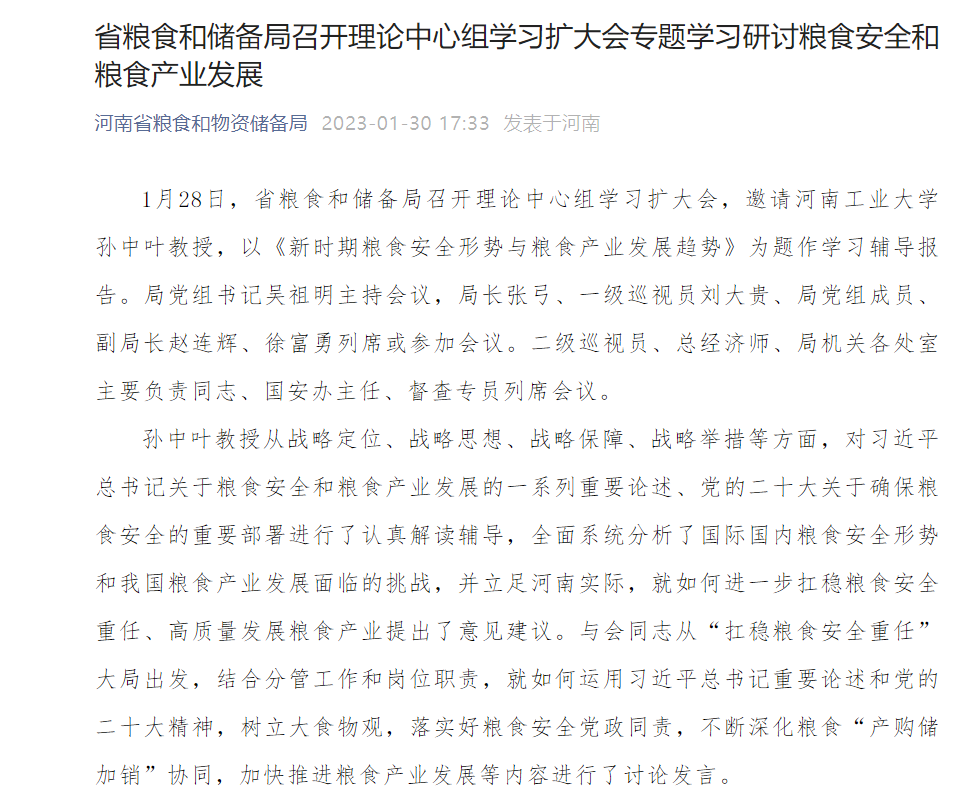 省粮食和储备局召开理论中心组学习扩大会专题学习研讨粮食安全和粮食产业发展

河南省粮食和物资储备局 2023-01-30 17:33 发表于河南

1月28日，省粮食和储备局召开理论中心组学习扩大会，邀请河南工业大学孙中叶教授，以《新时期粮食安全形势与粮食产业发展趋势》为题作学习辅导报告。局党组书记吴祖明主持会议，局长张弓、一级巡视员刘大贵、局党组成员、副局长赵连辉、徐富勇列席或参加会议。二级巡视员、总经济师、局机关各处室主要负责同志、国安办主任、督查专员列席会议。

孙中叶教授从战略定位、战略思想、战略保障、战略举措等方面，对习近平总书记关于粮食安全和粮食产业发展的一系列重要论述、党的二十大关于确保粮食安全的重要部署进行了认真解读辅导，全面系统分析了国际国内粮食安全形势和我国粮食产业发展面临的挑战，并立足河南实际，就如何进一步扛稳粮食安全重任、高质量发展粮食产业提出了意见建议。与会同志从“扛稳粮食安全重任”大局出发，结合分管工作和岗位职责，就如何运用习近平总书记重要论述和党的二十大精神，树立大食物观，落实好粮食安全党政同责，不断深化粮食“产购储加销”协同，加快推进粮食产业发展等内容进行了讨论发言。